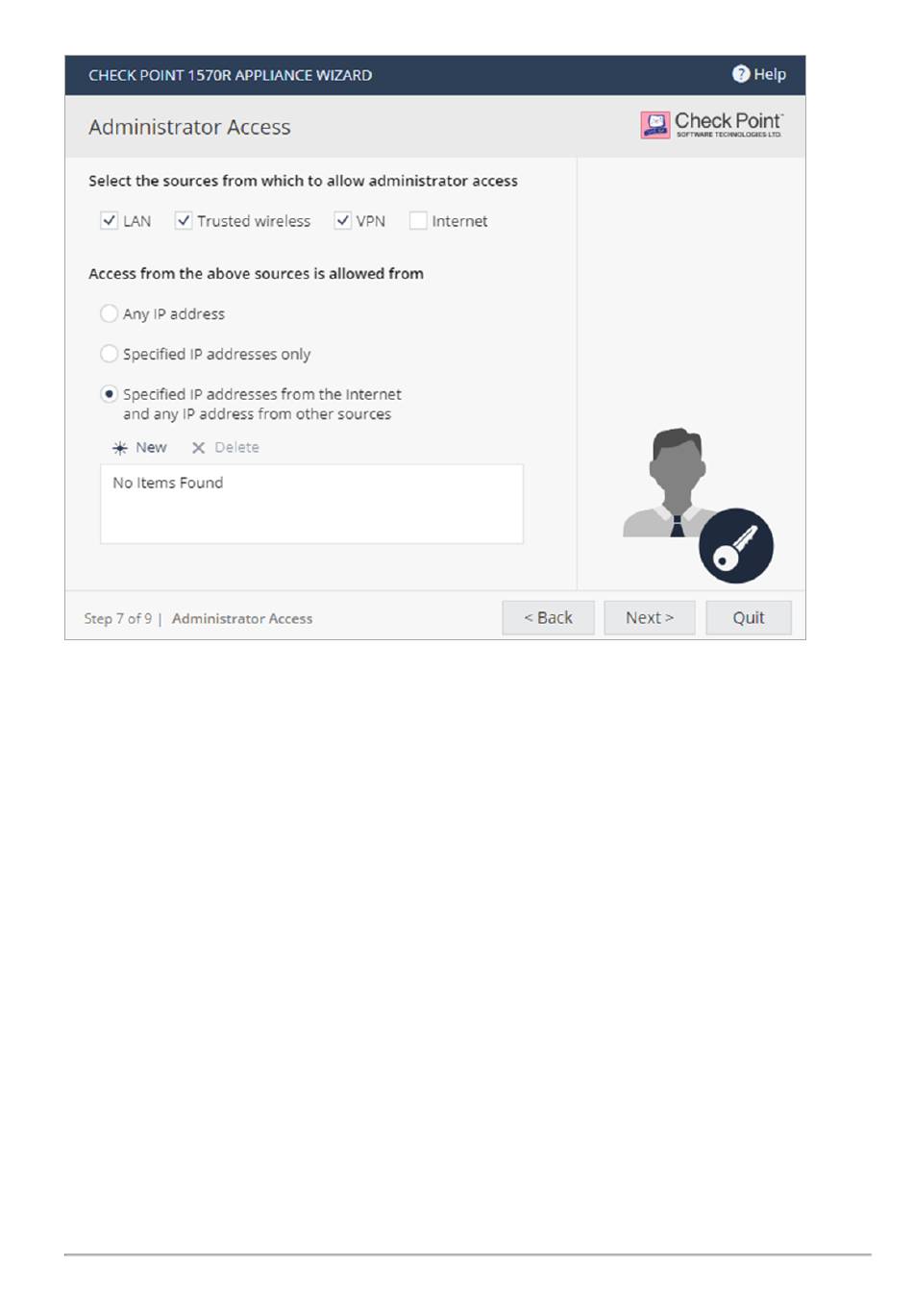 CHECK POINT 1570R APPLIANCE WIZARD

Help

Administrator Access

Check Point SOFTWARE TECHNOLOGIES LTD.

Select the sources from which to allow administrator access

LAN Trusted wireless VPN Internet

Access from the above sources is allowed from

Any IP address

Specified IP addresses only

Specified IP addresses from the Internet and any IP address from other sources

New Delete

No Items Found

Step 7 of 9 | Administrator Access

< Back Next > Quit